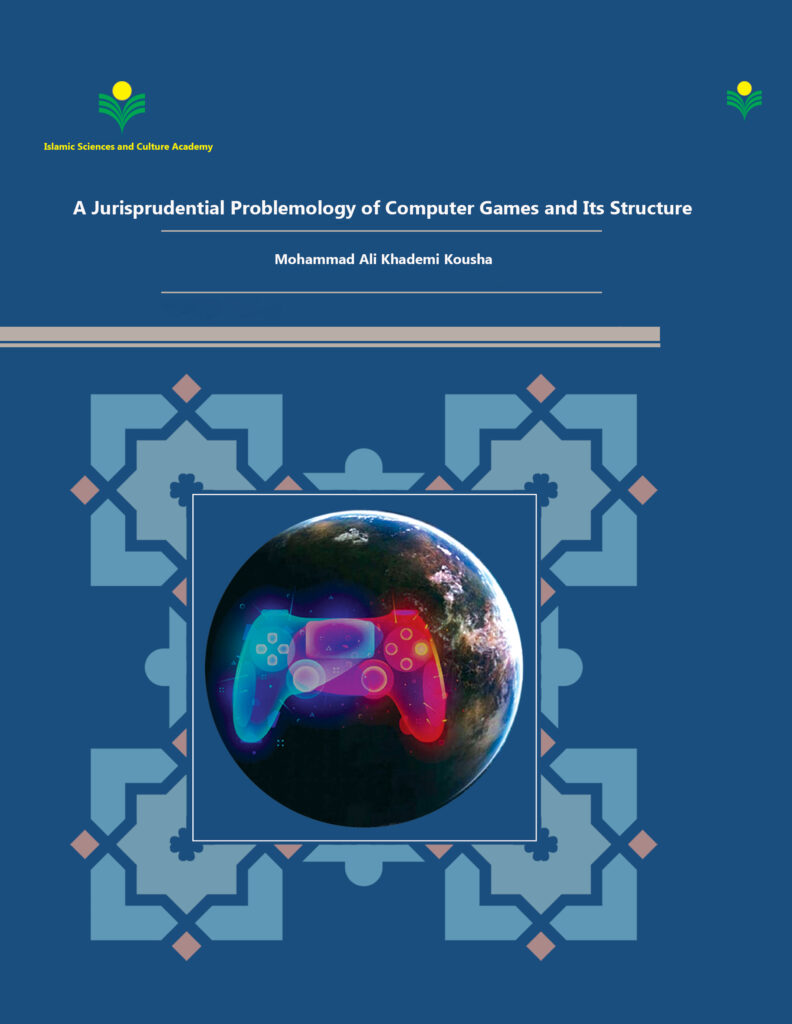 Islamic Sciences and Culture Academy

A Jurisprudential Problemology of Computer Games and Its Structure

Mohammad Ali Khademi Kousha